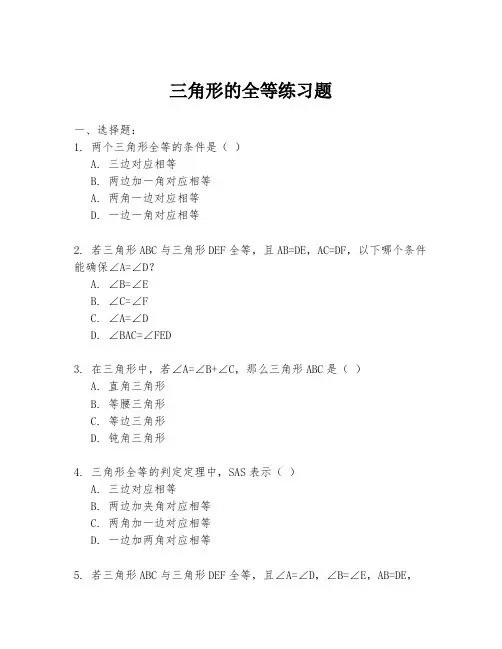 三角形的全等练习题

一、选择题：

1. 两个三角形全等的条件是（ ）

A. 三边对应相等

B. 两边加一角对应相等

A. 两角一边对应相等

D. 一边一角对应相等

2. 若三角形 ABC 与三角形 DEF 全等，且 AB=DE，AC=DF，以下哪个条件能确保∠A=∠D？

A. ∠B=∠E

B. ∠C=∠F

C. ∠A=∠D

D. ∠BAC=∠FED

3. 在三角形中，若∠A=∠B+∠C，那么三角形 ABC 是（ ）

A. 直角三角形

B. 等腰三角形

C. 等边三角形

D. 钝角三角形

4. 三角形全等的判定定理中，SAS 表示（ ）

A. 三边对应相等

B. 两边加夹角对应相等

C. 两角加一边对应相等

D. 一边加两角对应相等

5. 若三角形 ABC 与三角形 DEF 全等，且∠A=∠D，∠B=∠E，AB=DE，